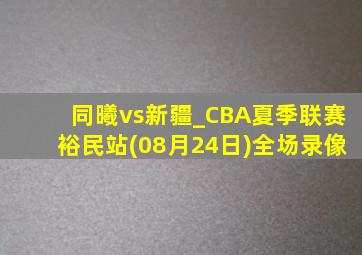 同曦vs新疆_CBA夏季联赛裕民站(08月24日)全场录像